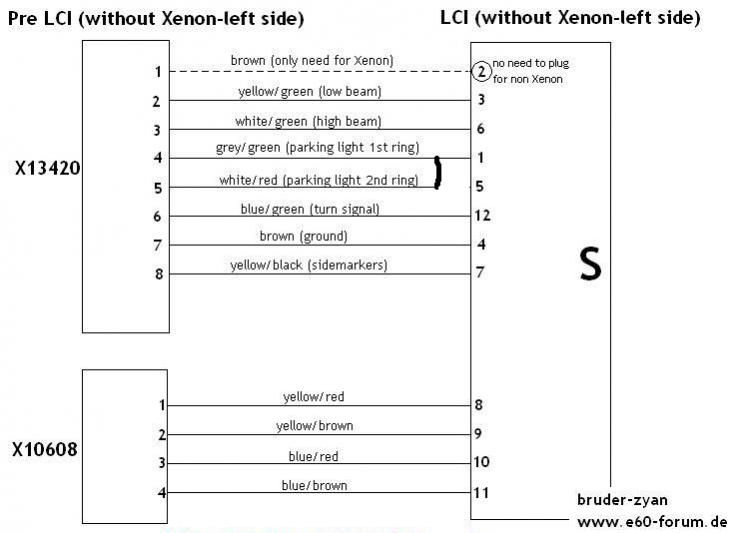 Pre LCI (without Xenon-left side)

LCI (without Xenon-left side)

X13420

1 brown (only need for Xenon) 2 no need to plug for non Xenon

2 yellow/green (low beam) 3

3 white/green (high beam) 6

4 grey/green (parking light 1st ring) 1

5 white/red (parking light 2nd ring) 5

6 blue/green (turn signal) 12

7 brown (ground) 4

8 yellow/black (sidemarkers) 7

S

X10608

1 yellow/red 8

2 yellow/brown 9

3 blue/red 10

4 blue/brown 11

bruder-zyan
www.e60-forum.de